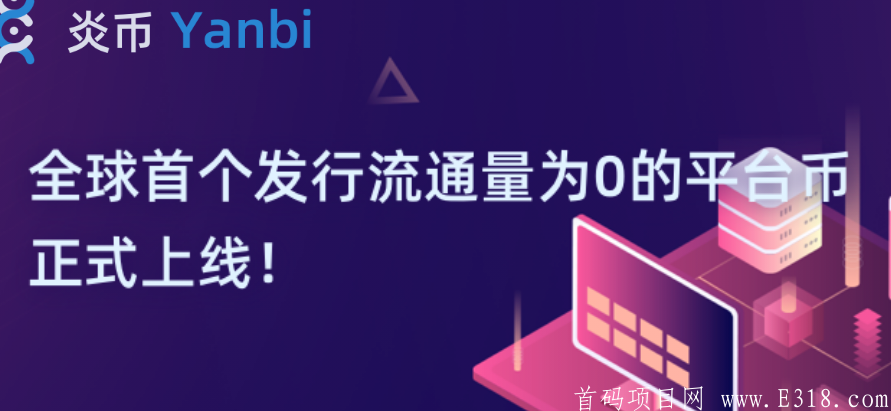 炎币 Yanbi

全球首个发行流通量为0的平台币
正式上线！

首码项目网 www.E318.com